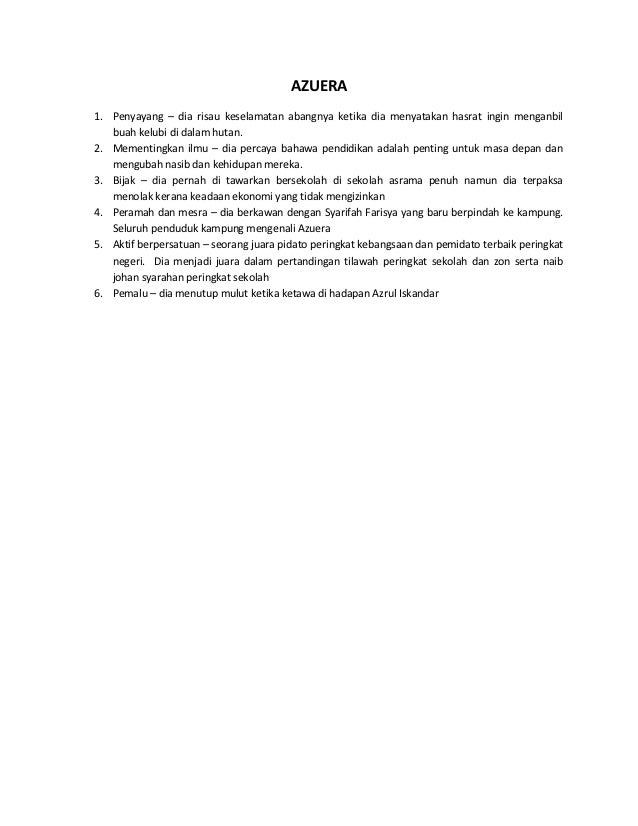 AZUERA

1. Penyayang – dia risau keselamatan abangnya ketika dia menyatakan hasrat ingin menganbil buah kelubi di dalam hutan.
2. Mementingkan ilmu – dia percaya bahawa pendidikan adalah penting untuk masa depan dan mengubah nasib dan kehidupan mereka.
3. Bijak – dia pernah di tawarkan bersekolah di sekolah asrama penuh namun dia terpaksa menolak kerana keadaan ekonomi yang tidak mengizinkan
4. Peramah dan mesra – dia berkawan dengan Syarifah Farisya yang baru berpindah ke kampung. Seluruh penduduk kampung mengenali Azuera
5. Aktif berpersatuan – seorang juara pidato peringkat kebangsaan dan pemidato terbaik peringkat negeri. Dia menjadi juara dalam pertandingan tilawah peringkat sekolah dan zon serta naib johan syarahan peringkat sekolah
6. Pemalu – dia menutup mulut ketika ketawa di hadapan Azrul Iskandar